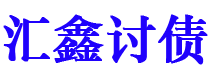 汇鑫讨债